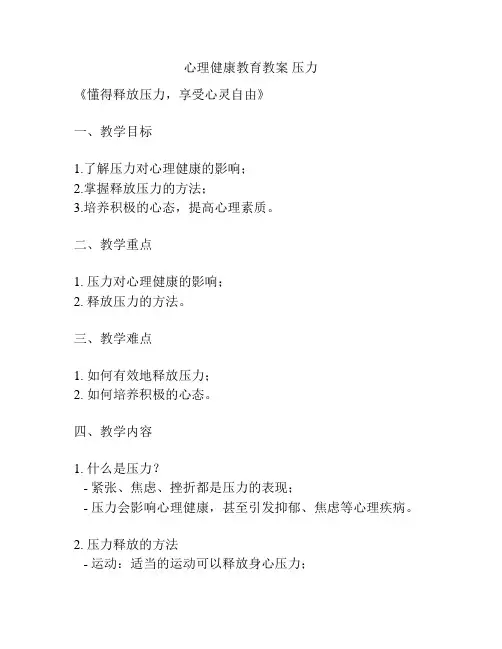 心理健康教育教案 压力

《懂得释放压力，享受心灵自由》

一、教学目标

1.了解压力对心理健康的影响；
2.掌握释放压力的方法；
3.培养积极的心态，提高心理素质。

二、教学重点

1. 压力对心理健康的影响；
2. 释放压力的方法。

三、教学难点

1. 如何有效地释放压力；
2. 如何培养积极的心态。

四、教学内容

1. 什么是压力？
- 紧张、焦虑、挫折都是压力的表现；
- 压力会影响心理健康，甚至引发抑郁、焦虑等心理疾病。

2. 压力释放的方法
- 运动：适当的运动可以释放身心压力；